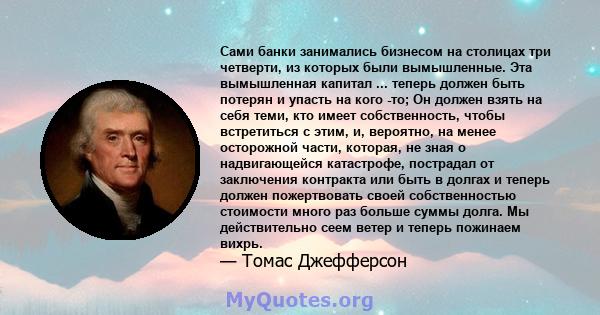 Сами банки занимались бизнесом на столицах три четверти, из которых были вымышленные. Эта вымышленная капитал ... теперь должен быть потерян и упасть на кого -то; Он должен взять на себя теми, кто имеет собственность, чтобы встретиться с этим, и, вероятно, на менее осторожной части, которая, не зная о надвигающейся катастрофе, пострадал от заключения контракта или быть в долгах и теперь должен пожертвовать своей собственностью стоимости много раз больше суммы долга. Мы действительно сеем ветер и теперь пожинаем вихрь.
— Томас Джефферсон

MyQuotes.org